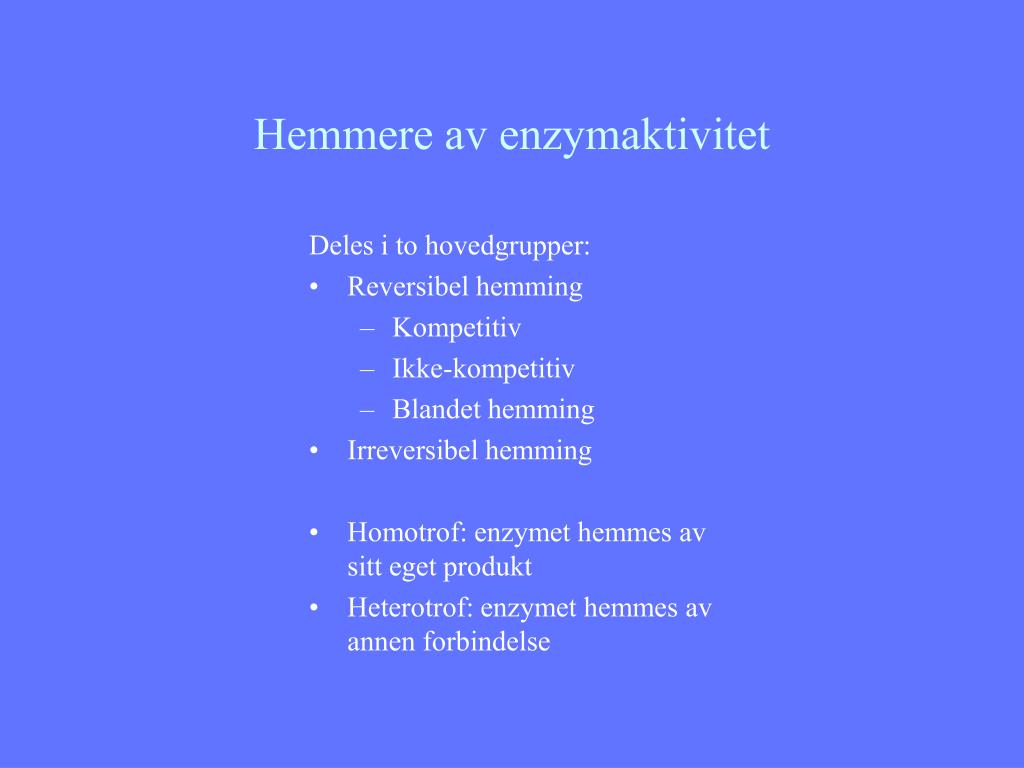 Hemmere av enzymaktivitet

Deles i to hovedgrupper:
• Reversibel hemming
– Kompetitiv
– Ikke-kompetitiv
– Blandet hemming
• Irreversibel hemming

• Homotrof: enzymet hemmes av sitt eget produkt
• Heterotrof: enzymet hemmes av annen forbindelse